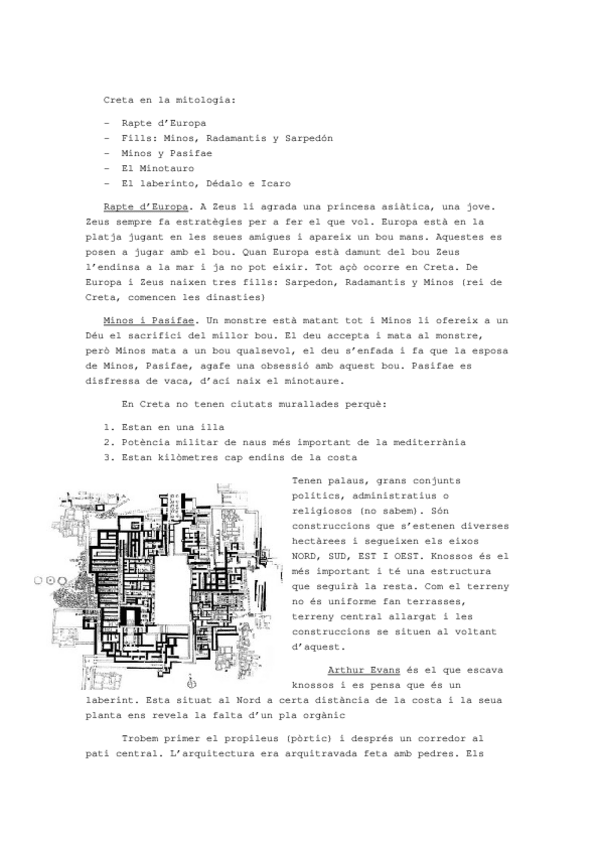 Creta en la mitologia:

- Rapte d'Europa
- Fills: Minos, Radamantis y Sarpedón
- Minos y Pasifae
- El Minotauro
- El laberinto, Dédalo e Icaro

Rapte d'Europa. A Zeus li agrada una princesa asiàtica, una jove. Zeus sempre fa estratègies per a fer el que vol. Europa està en la platja jugant en les seues amigues i apareix un bou mans. Aquestes es posen a jugar amb el bou. Quan Europa està damunt del bou Zeus l'endinsa a la mar i ja no pot eixir. Tot açò ocorre en Creta. De Europa i Zeus naixen tres fills: Sarpedon, Radamantis y Minos (rei de Creta, comencen les dinasties)

Minos i Pasifae. Un monstre està matant tot i Minos li ofereix a un Déu el sacrifici del millor bou. El deu accepta i mata al monstre, però Minos mata a un bou qualsevol, el deu s'enfada i fa que la esposa de Minos, Pasifae, agafe una obsessió amb aquest bou. Pasifae es disfressa de vaca, d'ací naix el minotaure.

En Creta no tenen ciutats murallades perquè:

1. Estan en una illa
2. Potència militar de naus més important de la mediterrània
3. Estan kilòmetres cap endins de la costa

Tenen palaus, grans conjunts polítics, administratius o religiosos (no sabem). Són construccions que s'estenen diverses hectàrees i segueixen els eixos NORD, SUD, EST I OEST. Knossos és el més important i té una estructura que seguirà la resta. Com el terreny no és uniforme fan terrasses, terreny central allargat i les construccions se situen al voltant d'aquest.

Arthur Evans és el que escava knossos i es pensa que és un laberint. Esta situat al Nord a certa distància de la costa i la seua planta ens revela la falta d'un pla orgànic

Trobem primer el propileus (pòrtic) i després un corredor al pati central. L'arquitectura era arquitravada feta amb pedres. Els